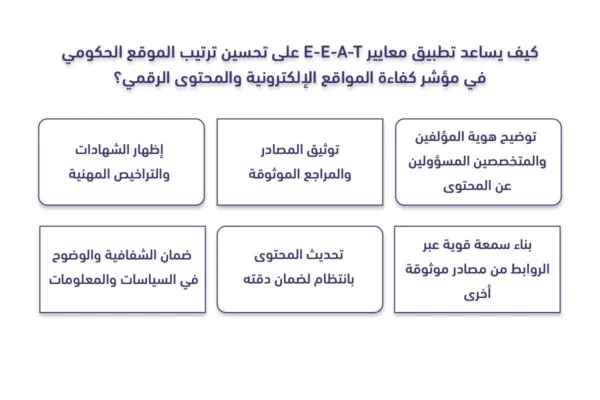 كيف يساعد تطبيق معايير E-E-A-T على تحسين ترتيب الموقع الحكومي في مؤشر كفاءة المواقع الإلكترونية والمحتوى الرقمي؟

توضيح هوية المؤلفين والمتخصصين المسؤولين عن المحتوى

توثيق المصادر والمراجع الموثوقة

إظهار الشهادات والتراخيص المهنية

بناء سمعة قوية عبر الروابط من مصادر موثوقة أخرى

تحديث المحتوى بانتظام لضمان دقته

ضمان الشفافية والوضوح في السياسات والمعلومات